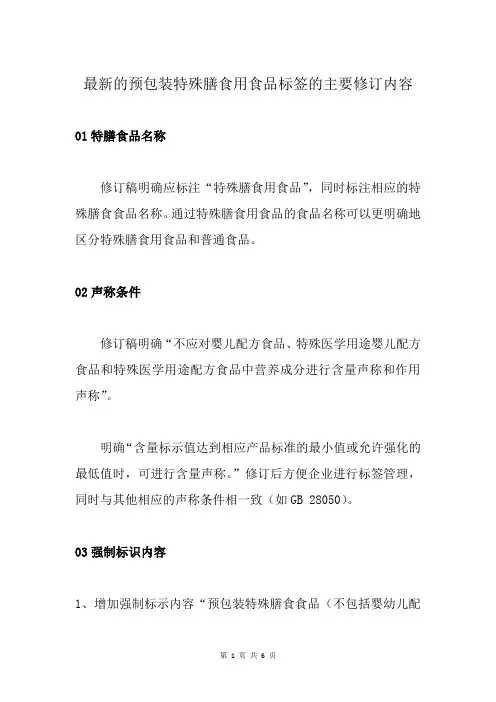 最新的预包装特殊膳食用食品标签的主要修订内容

01 特膳食品名称

修订稿明确应标注“特殊膳食用食品”，同时标注相应的特殊膳食食品名称。通过特殊膳食用食品的食品名称可以更明确地区分特殊膳食用食品和普通食品。

02 声称条件

修订稿明确“不应对婴儿配方食品、特殊医学用途婴儿配方食品和特殊医学用途配方食品中营养成分进行含量声称和作用声称”。

明确“含量标示值达到相应产品标准的最小值或允许强化的最低值时，可进行含量声称。”修订后方便企业进行标签管理，同时与其他相应的声称条件相一致（如 GB 28050）。

03 强制标识内容

1、增加强制标示内容“预包装特殊膳食食品（不包括婴幼儿配

第 1 页 共 6 页